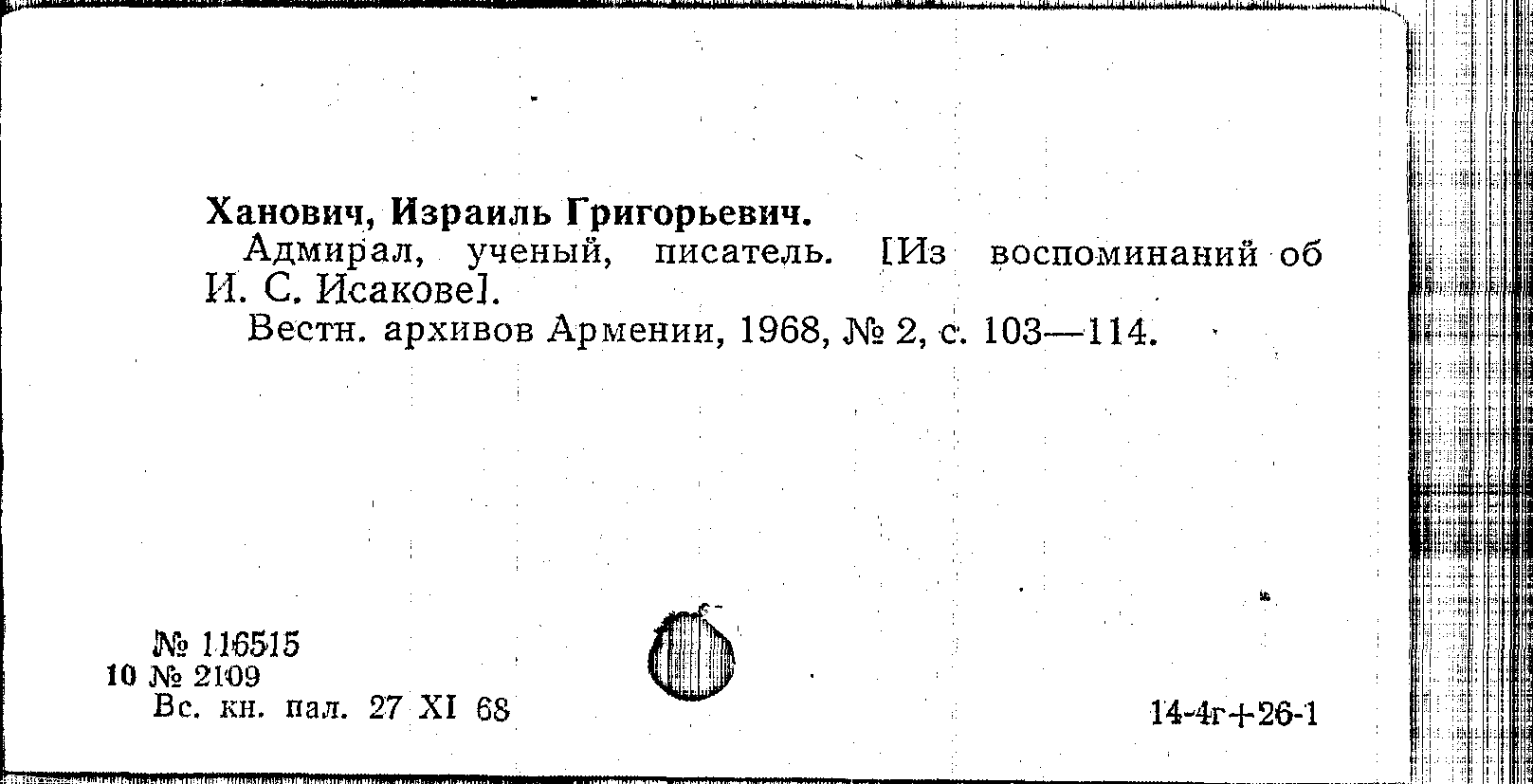 Ханович, Израиль Григорьевич.

Адмирал, ученый, писатель. [Из воспоминаний об И. С. Исакове].

Вестн. архивов Армении, 1968, № 2, с. 103—114.

№ 116515
10 № 2109
Вс. кн. пал. 27 XI 68

14-4г+26-1